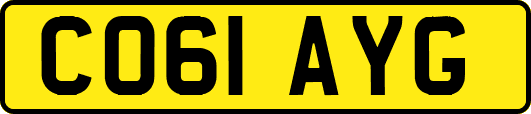 CO61 AYG